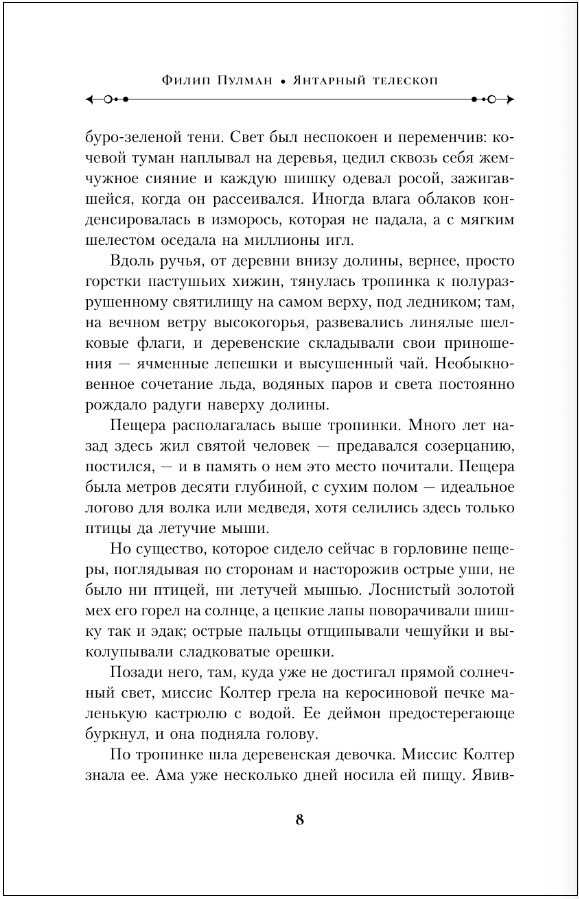 Филип Пулман • Янтарный телескоп

буро-зеленой тени. Свет был неспокоен и переменчив: кочевой туман наплывал на деревья, цедил сквозь себя жемчужное сияние и каждую шишку одевал росой, зажигавшейся, когда он рассеивался. Иногда влага облаков конденсировалась в изморось, которая не падала, а с мягким шелестом оседала на миллионы игл.

Вдоль ручья, от деревни внизу долины, вернее, просто горстки пастушьих хижин, тянулась тропинка к полуразрушенному святилищу на самом верху, под ледником; там, на вечном ветру высокогорья, развевались линялые шелковые флаги, и деревенские складывали свои приношения — ячменные лепешки и высушенный чай. Необыкновенное сочетание льда, водяных паров и света постоянно рождало радуги наверху долины.

Пещера располагалась выше тропинки. Много лет назад здесь жил святой человек — предавался созерцанию, постился, — и в память о нем это место почитали. Пещера была метров десяти глубиной, с сухим полом — идеальное логово для волка или медведя, хотя селились здесь только птицы да летучие мыши.

Но существо, которое сидело сейчас в горловине пещеры, поглядывая по сторонам и насторожив острые уши, не было ни птицей, ни летучей мышью. Лоснистый золотой мех его горел на солнце, а цепкие лапы поворачивали шишку так и эдак; острые пальцы отщипывали чешуйки и выколупывали сладковатые орешки.

Позади него, там, куда уже не достигал прямой солнечный свет, миссис Колтер грела на керосиновой печке маленькую кастрюлю с водой. Ее деймон предостерегающе буркнул, и она подняла голову.

По тропинке шла деревенская девочка. Миссис Колтер знала ее. Ама уже несколько дней носила ей пищу. Явив-

8